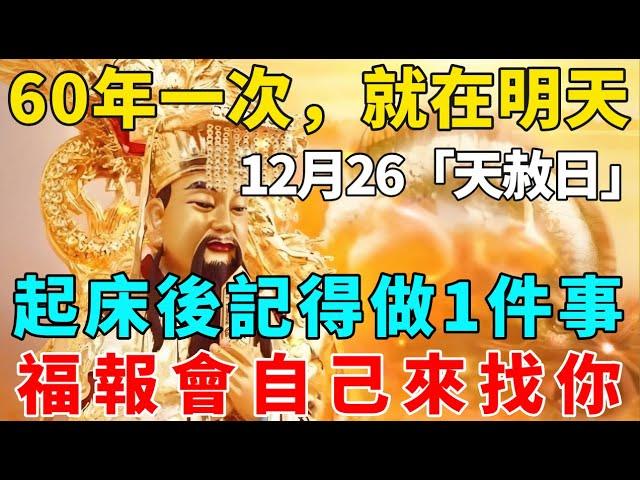 60年一次，就在明天

12月26「天赦日」

起床後記得做1件事

福報會自己來找你